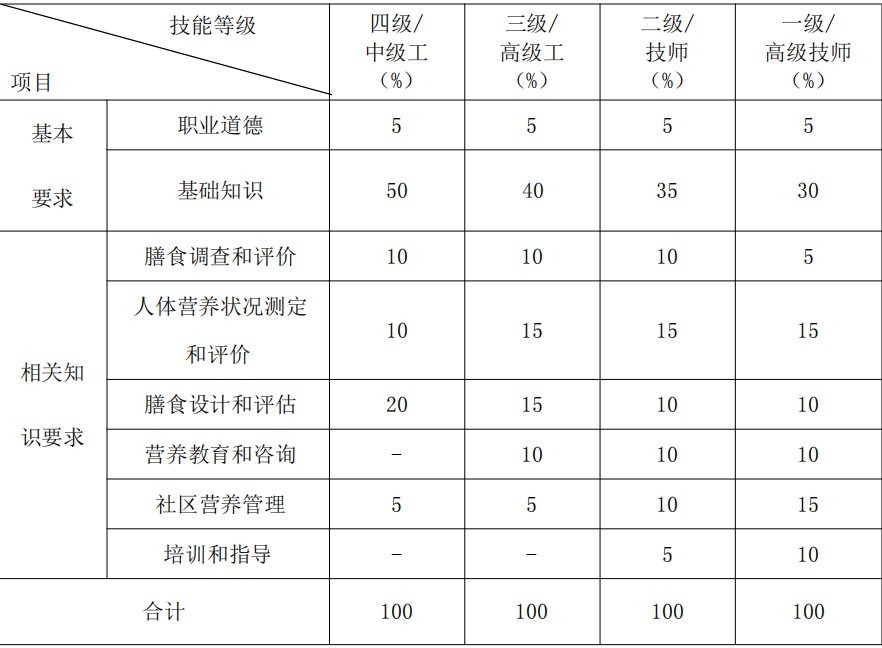 | 技能等级 项目 | | 四级/中级工（%） | 三级/高级工（%） | 二级/技师（%） | 一级/高级技师（%） |
|---|---|---|---|---|---|
| 基本要求 | 职业道德 | 5 | 5 | 5 | 5 |
| | 基础知识 | 50 | 40 | 35 | 30 |
| 相关知识要求 | 膳食调查和评价 | 10 | 10 | 10 | 5 |
| | 人体营养状况测定和评价 | 10 | 15 | 15 | 15 |
| | 膳食设计和评估 | 20 | 15 | 10 | 10 |
| | 营养教育和咨询 | - | 10 | 10 | 10 |
| | 社区营养管理 | 5 | 5 | 10 | 15 |
| | 培训和指导 | - | - | 5 | 10 |
| 合计 | | 100 | 100 | 100 | 100 |